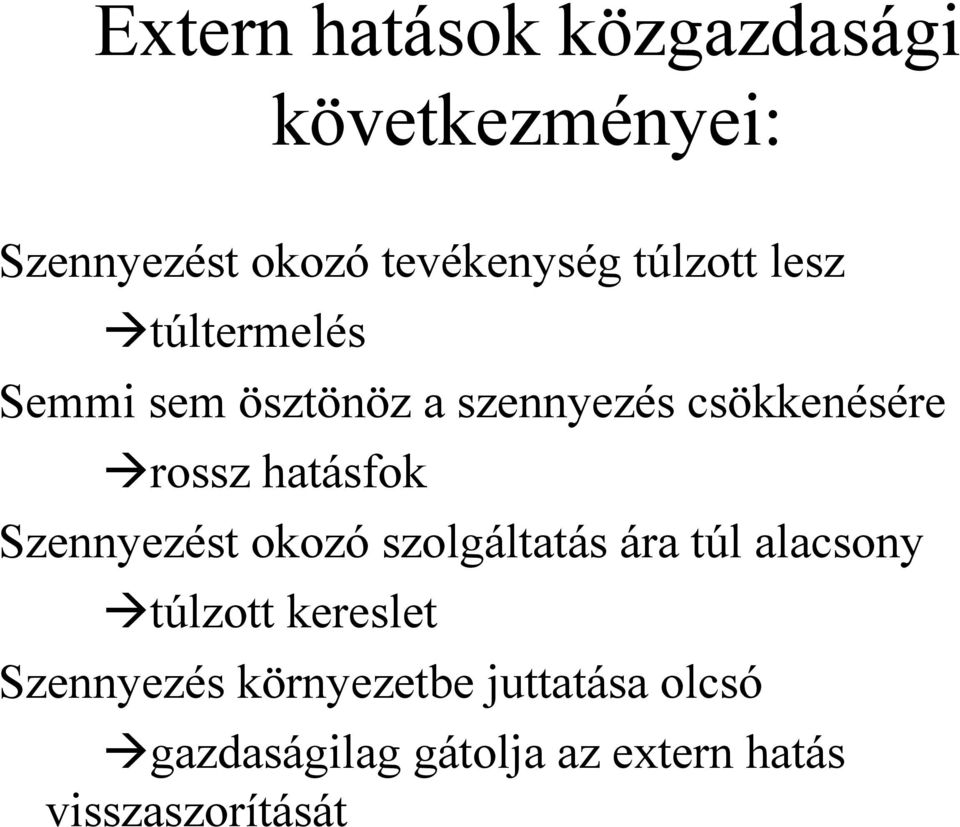 Extern hatások közgazdasági következményei:

Szennyezést okozó tevékenység túlzott lesz
→túltermelés

Semmi sem ösztönöz a szennyezés csökkenésére
→rossz hatásfok

Szennyezést okozó szolgáltatás ára túl alacsony
→túlzott kereslet

Szennyezés környezetbe juttatása olcsó
→gazdaságilag gátolja az extern hatás visszaszorítását